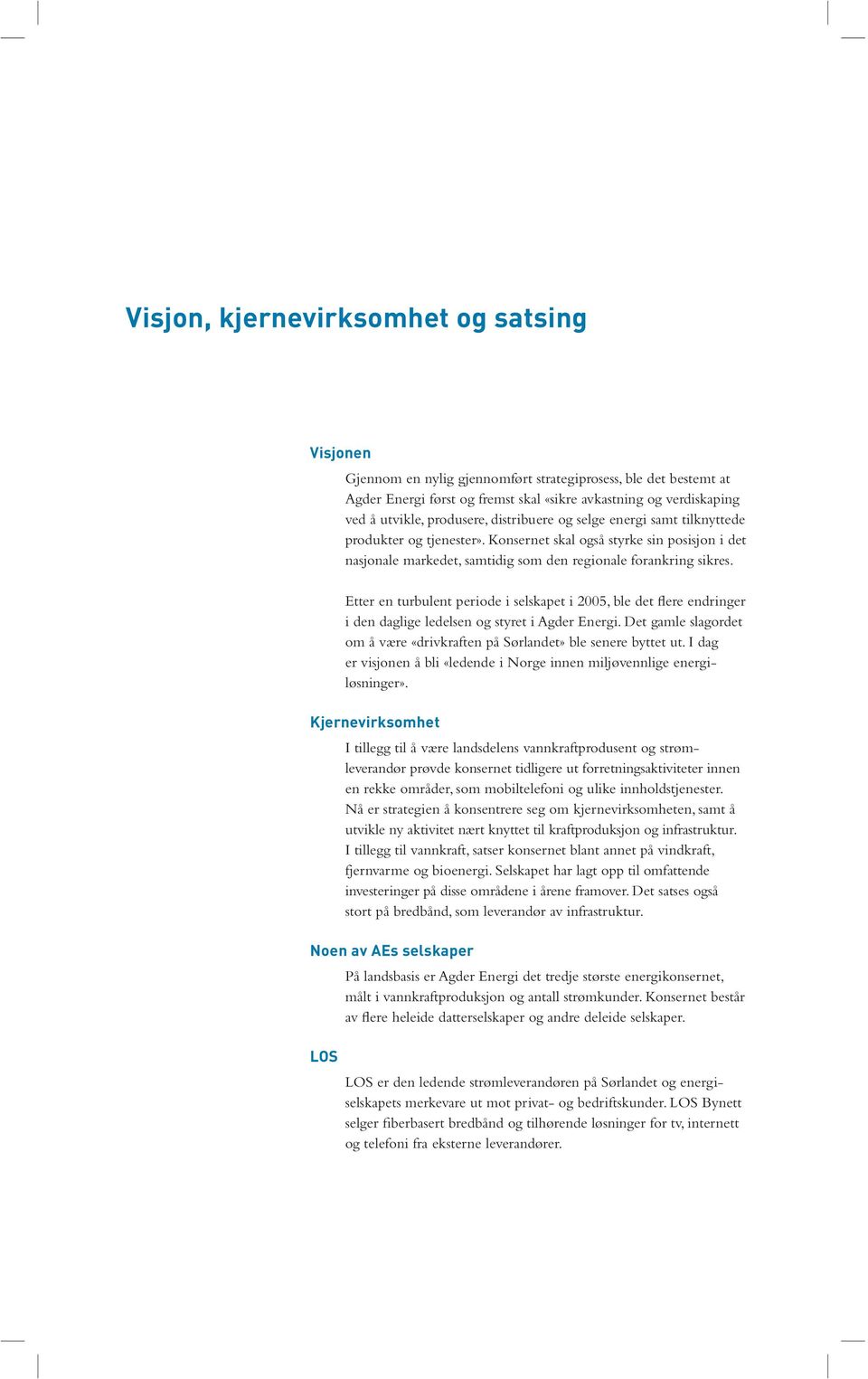 Visjon, kjernevirksomhet og satsing

Visjonen

Gjennom en nylig gjennomført strategiprosess, ble det bestemt at Agder Energi først og fremst skal «sikre avkastning og verdiskaping ved å utvikle, produsere, distribuere og selge energi samt tilknyttede produkter og tjenester». Konsernet skal også styrke sin posisjon i det nasjonale markedet, samtidig som den regionale forankring sikres.

Etter en turbulent periode i selskapet i 2005, ble det flere endringer i den daglige ledelsen og styret i Agder Energi. Det gamle slagordet om å være «drivkraften på Sørlandet» ble senere byttet ut. I dag er visjonen å bli «ledende i Norge innen miljøvennlige energiløsninger».

Kjernevirksomhet

I tillegg til å være landsdelens vannkraftprodusent og strømleverandør prøvde konsernet tidligere ut forretningsaktiviteter innen en rekke områder, som mobiltelefoni og ulike innholdstjenester. Nå er strategien å konsentrere seg om kjernevirksomheten, samt å utvikle ny aktivitet nært knyttet til kraftproduksjon og infrastruktur. I tillegg til vannkraft, satser konsernet blant annet på vindkraft, fjernvarme og bioenergi. Selskapet har lagt opp til omfattende investeringer på disse områdene i årene framover. Det satses også stort på bredbånd, som leverandør av infrastruktur.

Noen av AEs selskaper

På landsbasis er Agder Energi det tredje største energikonsernet, målt i vannkraftproduksjon og antall strømkunder. Konsernet består av flere heleide datterselskaper og andre deleide selskaper.

LOS

LOS er den ledende strømleverandøren på Sørlandet og energiselskapets merkevare ut mot privat- og bedriftskunder. LOS Bynett selger fiberbasert bredbånd og tilhørende løsninger for tv, internett og telefoni fra eksterne leverandører.